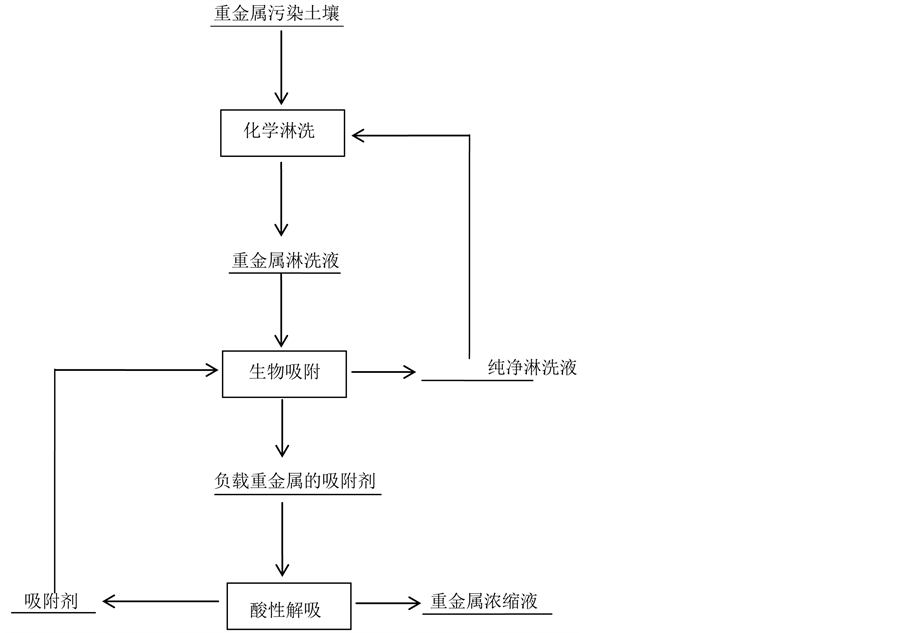 重金属污染土壤

化学淋洗

重金属淋洗液

生物吸附

纯净淋洗液

负载重金属的吸附剂

吸附剂

酸性解吸

重金属浓缩液